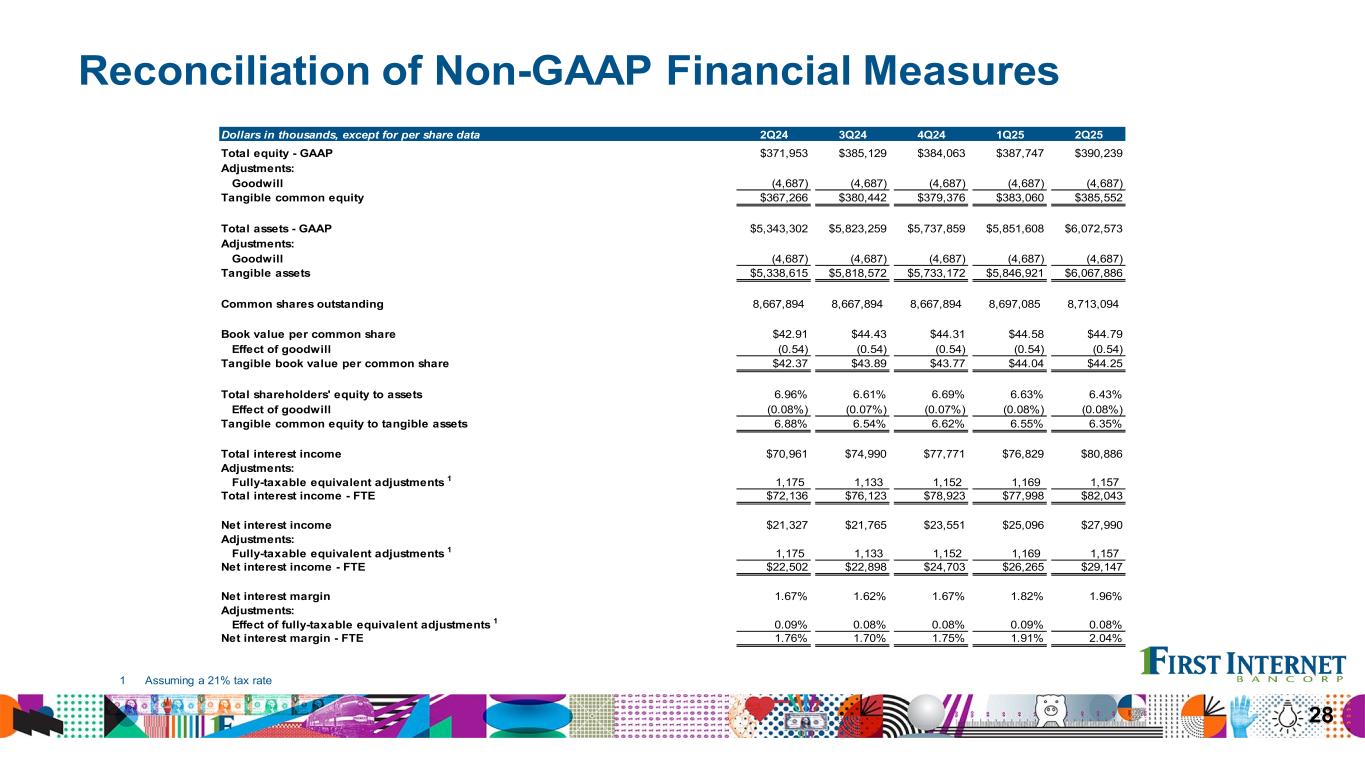 Reconciliation of Non-GAAP Financial Measures

| Dollars in thousands, except for per share data | 2Q24 | 3Q24 | 4Q24 | 1Q25 | 2Q25 |
|---|---|---|---|---|---|
| Total equity - GAAP | $371,953 | $385,129 | $384,063 | $387,747 | $390,239 |
| Adjustments: | | | | | |
| Goodwill | (4,687) | (4,687) | (4,687) | (4,687) | (4,687) |
| Tangible common equity | $367,266 | $380,442 | $379,376 | $383,060 | $385,552 |
| Total assets - GAAP | $5,343,302 | $5,823,259 | $5,737,859 | $5,851,608 | $6,072,573 |
| Adjustments: | | | | | |
| Goodwill | (4,687) | (4,687) | (4,687) | (4,687) | (4,687) |
| Tangible assets | $5,338,615 | $5,818,572 | $5,733,172 | $5,846,921 | $6,067,886 |
| Common shares outstanding | 8,667,894 | 8,667,894 | 8,667,894 | 8,697,085 | 8,713,094 |
| Book value per common share | $42.91 | $44.43 | $44.31 | $44.58 | $44.79 |
| Effect of goodwill | (0.54) | (0.54) | (0.54) | (0.54) | (0.54) |
| Tangible book value per common share | $42.37 | $43.89 | $43.77 | $44.04 | $44.25 |
| Total shareholders' equity to assets | 6.96% | 6.61% | 6.69% | 6.63% | 6.43% |
| Effect of goodwill | (0.08%) | (0.07%) | (0.07%) | (0.08%) | (0.08%) |
| Tangible common equity to tangible assets | 6.88% | 6.54% | 6.62% | 6.55% | 6.35% |
| Total interest income | $70,961 | $74,990 | $77,771 | $76,829 | $80,886 |
| Adjustments: | | | | | |
| Fully-taxable equivalent adjustments $^1$ | 1,175 | 1,133 | 1,152 | 1,169 | 1,157 |
| Total interest income - FTE | $72,136 | $76,123 | $78,923 | $77,998 | $82,043 |
| Net interest income | $21,327 | $21,765 | $23,551 | $25,096 | $27,990 |
| Adjustments: | | | | | |
| Fully-taxable equivalent adjustments $^1$ | 1,175 | 1,133 | 1,152 | 1,169 | 1,157 |
| Net interest income - FTE | $22,502 | $22,898 | $24,703 | $26,265 | $29,147 |
| Net interest margin | 1.67% | 1.62% | 1.67% | 1.82% | 1.96% |
| Adjustments: | | | | | |
| Effect of fully-taxable equivalent adjustments $^1$ | 0.09% | 0.08% | 0.08% | 0.09% | 0.08% |
| Net interest margin - FTE | 1.76% | 1.70% | 1.75% | 1.91% | 2.04% |

1 Assuming a 21% tax rate

FIRST INTERNET BANCORP

28